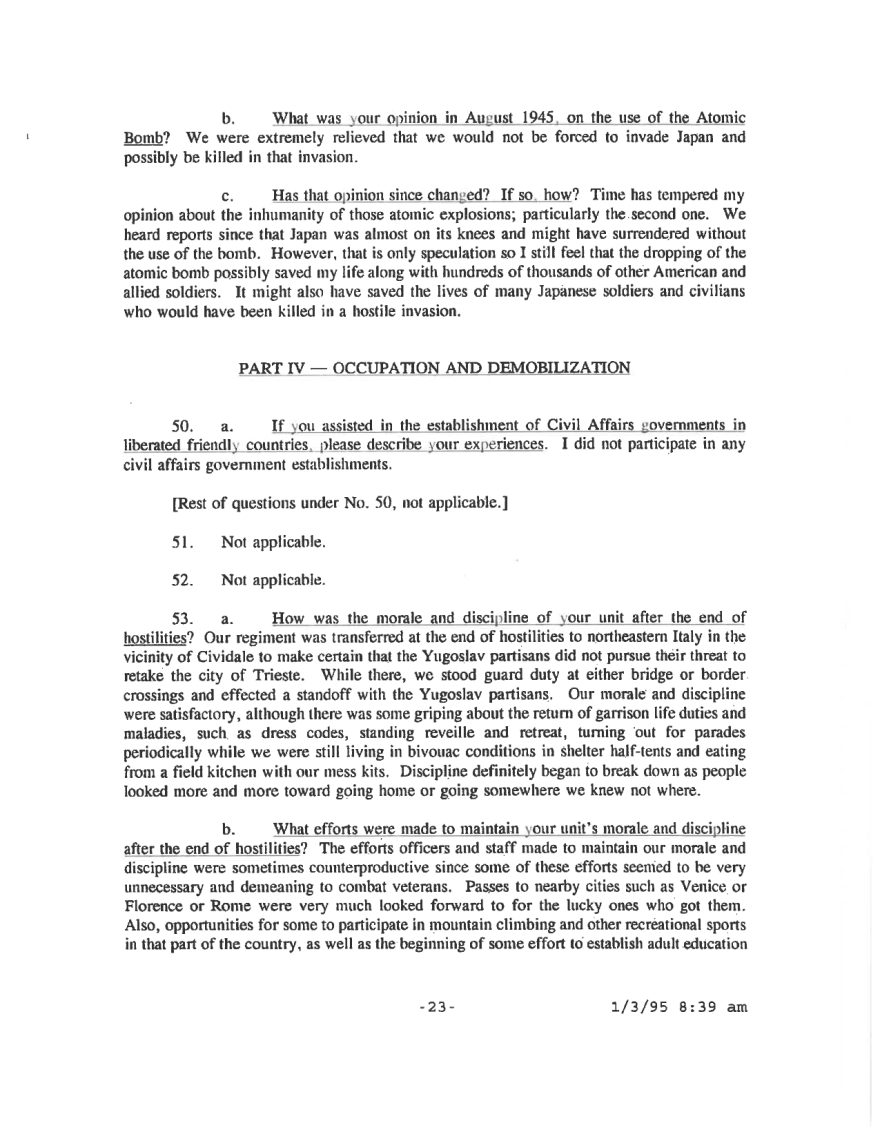 b. What was your opinion in August 1945, on the use of the Atomic Bomb? We were extremely relieved that we would not be forced to invade Japan and possibly be killed in that invasion.

c. Has that opinion since changed? If so, how? Time has tempered my opinion about the inhumanity of those atomic explosions; particularly the second one. We heard reports since that Japan was almost on its knees and might have surrendered without the use of the bomb. However, that is only speculation so I still feel that the dropping of the atomic bomb possibly saved my life along with hundreds of thousands of other American and allied soldiers. It might also have saved the lives of many Japanese soldiers and civilians who would have been killed in a hostile invasion.

PART IV — OCCUPATION AND DEMOBILIZATION

50. a. If you assisted in the establishment of Civil Affairs governments in liberated friendly countries, please describe your experiences. I did not participate in any civil affairs government establishments.

[Rest of questions under No. 50, not applicable.]

51. Not applicable.

52. Not applicable.

53. a. How was the morale and discipline of your unit after the end of hostilities? Our regiment was transferred at the end of hostilities to northeastern Italy in the vicinity of Cividale to make certain that the Yugoslav partisans did not pursue their threat to retake the city of Trieste. While there, we stood guard duty at either bridge or border crossings and effected a standoff with the Yugoslav partisans. Our morale and discipline were satisfactory, although there was some griping about the return of garrison life duties and maladies, such as dress codes, standing reveille and retreat, turning out for parades periodically while we were still living in bivouac conditions in shelter half-tents and eating from a field kitchen with our mess kits. Discipline definitely began to break down as people looked more and more toward going home or going somewhere we knew not where.

b. What efforts were made to maintain your unit's morale and discipline after the end of hostilities? The efforts officers and staff made to maintain our morale and discipline were sometimes counterproductive since some of these efforts seemed to be very unnecessary and demeaning to combat veterans. Passes to nearby cities such as Venice or Florence or Rome were very much looked forward to for the lucky ones who got them. Also, opportunities for some to participate in mountain climbing and other recreational sports in that part of the country, as well as the beginning of some effort to establish adult education

-23-

1/3/95 8:39 am